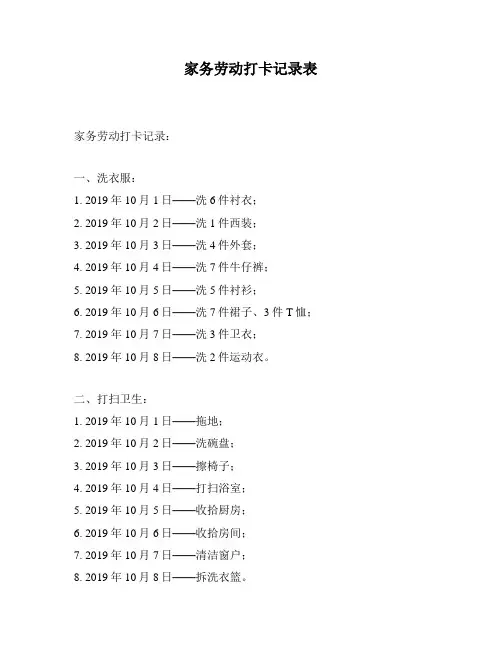 家务劳动打卡记录表

家务劳动打卡记录：

一、洗衣服：

1. 2019 年 10 月 1 日——洗 6 件衬衣；

2. 2019 年 10 月 2 日——洗 1 件西装；

3. 2019 年 10 月 3 日——洗 4 件外套；

4. 2019 年 10 月 4 日——洗 7 件牛仔裤；

5. 2019 年 10 月 5 日——洗 5 件衬衫；

6. 2019 年 10 月 6 日——洗 7 件裙子、3 件 T 恤；

7. 2019 年 10 月 7 日——洗 3 件卫衣；

8. 2019 年 10 月 8 日——洗 2 件运动衣。

二、打扫卫生：

1. 2019 年 10 月 1 日——拖地；

2. 2019 年 10 月 2 日——洗碗盘；

3. 2019 年 10 月 3 日——擦椅子；

4. 2019 年 10 月 4 日——打扫浴室；

5. 2019 年 10 月 5 日——收拾厨房；

6. 2019 年 10 月 6 日——收拾房间；

7. 2019 年 10 月 7 日——清洁窗户；

8. 2019 年 10 月 8 日——拆洗衣篮。